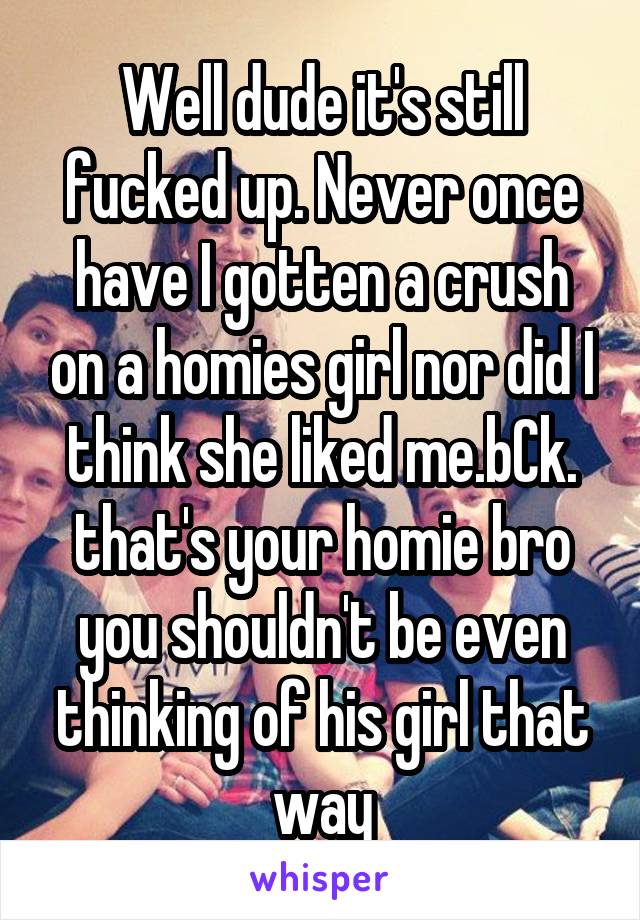 Well dude it's still fucked up. Never once have I gotten a crush on a homies girl nor did I think she liked me.bCk. that's your homie bro you shouldn't be even thinking of his girl that way

whisper